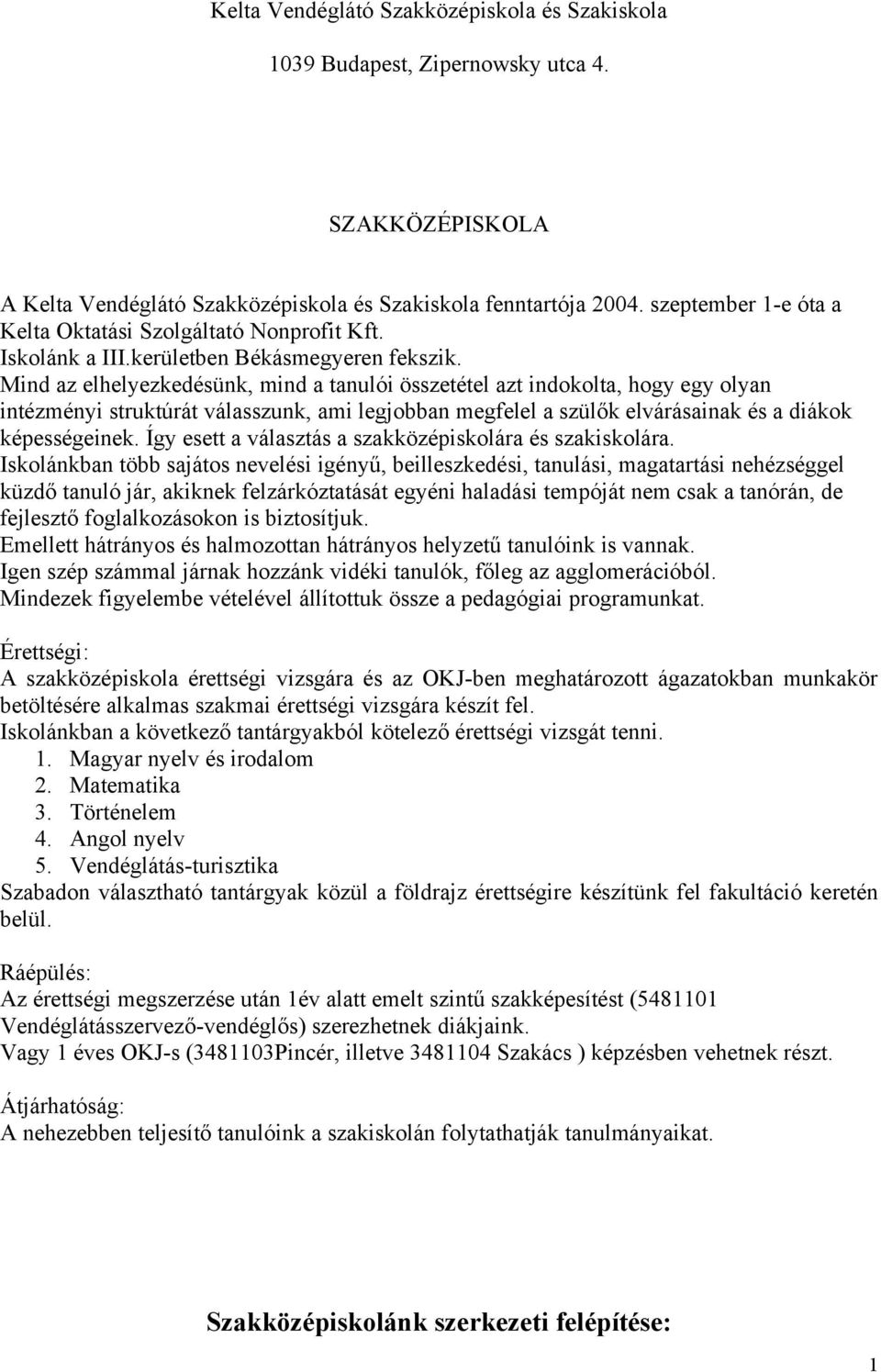 Kelta Vendéglátó Szakközépiskola és Szakiskola

1039 Budapest, Zipernowsky utca 4.

SZAKKÖZÉPISKOLA

A Kelta Vendéglátó Szakközépiskola és Szakiskola fenntartója 2004. szeptember 1-e óta a Kelta Oktatási Szolgáltató Nonprofit Kft.
Iskolánk a III.kerületben Békásmegyeren fekszik.
Mind az elhelyezkedésünk, mind a tanulói összetétel azt indokolta, hogy egy olyan intézményi struktúrát válasszunk, ami legjobban megfelel a szülők elvárásainak és a diákok képességeinek. Így esett a választás a szakközépiskolára és szakiskolára.
Iskolánkban több sajátos nevelési igényű, beilleszkedési, tanulási, magatartási nehézséggel küzdő tanuló jár, akiknek felzárkóztatását egyéni haladási tempóját nem csak a tanórán, de fejlesztő foglalkozásokon is biztosítjuk.
Emellett hátrányos és halmozottan hátrányos helyzetű tanulóink is vannak.
Igen szép számmal járnak hozzánk vidéki tanulók, főleg az agglomerációból.
Mindezek figyelembe vételével állítottuk össze a pedagógiai programunkat.

Érettségi:
A szakközépiskola érettségi vizsgára és az OKJ-ben meghatározott ágazatokban munkakör betöltésére alkalmas szakmai érettségi vizsgára készít fel.
Iskolánkban a következő tantárgyakból kötelező érettségi vizsgát tenni.
1. Magyar nyelv és irodalom
2. Matematika
3. Történelem
4. Angol nyelv
5. Vendéglátás-turisztika
Szabadon választható tantárgyak közül a földrajz érettségire készítünk fel fakultáció keretén belül.

Ráépülés:
Az érettségi megszerzése után 1év alatt emelt szintű szakképesítést (5481101 Vendéglátásszervező-vendéglős) szerezhetnek diákjaink.
Vagy 1 éves OKJ-s (3481103Pincér, illetve 3481104 Szakács ) képzésben vehetnek részt.

Átjárhatóság:
A nehezebben teljesítő tanulóink a szakiskolán folytathatják tanulmányaikat.

Szakközépiskolánk szerkezeti felépítése:

1